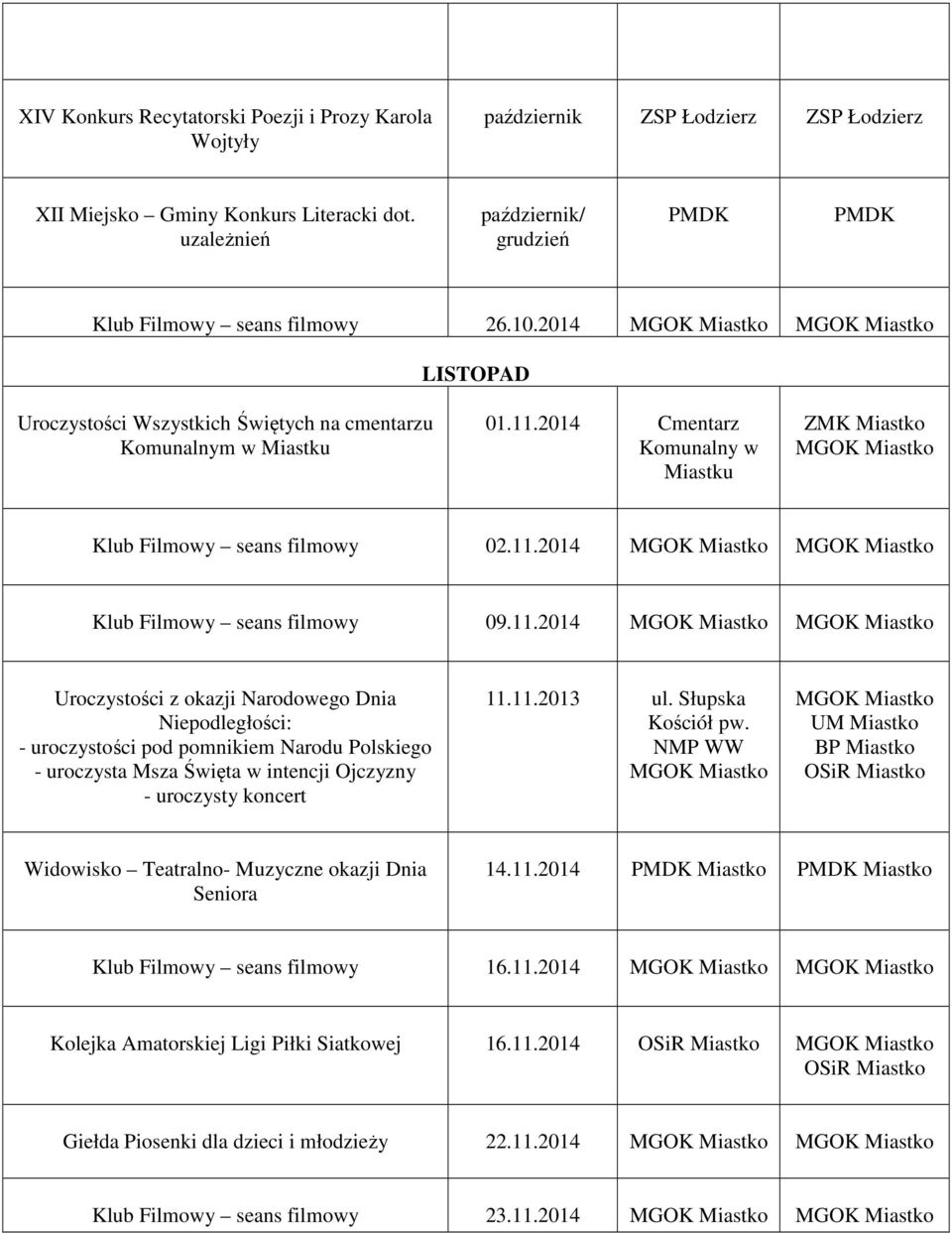 | | | | |
|---|---|---|---|
| XIV Konkurs Recytatorski Poezji i Prozy Karola Wojtyły | październik | ZSP Łodzierz | ZSP Łodzierz |
| XII Miejsko – Gminy Konkurs Literacki dot. uzależnień | październik/ grudzień | PMDK | PMDK |
| Klub Filmowy – seans filmowy | 26.10.2014 | MGOK Miastko | MGOK Miastko |
| LISTOPAD | | | |
| Uroczystości Wszystkich Świętych na cmentarzu Komunalnym w Miastku | 01.11.2014 | Cmentarz Komunalny w Miastku | ZMK Miastko MGOK Miastko |
| Klub Filmowy – seans filmowy | 02.11.2014 | MGOK Miastko | MGOK Miastko |
| Klub Filmowy – seans filmowy | 09.11.2014 | MGOK Miastko | MGOK Miastko |
| Uroczystości z okazji Narodowego Dnia Niepodległości: - uroczystości pod pomnikiem Narodu Polskiego - uroczysta Msza Święta w intencji Ojczyzny - uroczysty koncert | 11.11.2013 | ul. Słupska Kościół pw. NMP WW MGOK Miastko | MGOK Miastko UM Miastko BP Miastko OSiR Miastko |
| Widowisko – Teatralno- Muzyczne okazji Dnia Seniora | 14.11.2014 | PMDK Miastko | PMDK Miastko |
| Klub Filmowy – seans filmowy | 16.11.2014 | MGOK Miastko | MGOK Miastko |
| Kolejka Amatorskiej Ligi Piłki Siatkowej | 16.11.2014 | OSiR Miastko | MGOK Miastko OSiR Miastko |
| Giełda Piosenki dla dzieci i młodzieży | 22.11.2014 | MGOK Miastko | MGOK Miastko |
| Klub Filmowy – seans filmowy | 23.11.2014 | MGOK Miastko | MGOK Miastko |